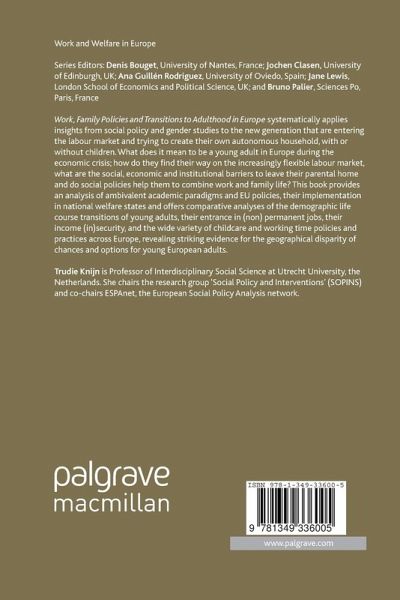 Work and Welfare in Europe

Series Editors: Denis Bouget, University of Nantes, France; Jochen Clasen, University of Edinburgh, UK; Ana Guillén Rodriguez, University of Oviedo, Spain; Jane Lewis, London School of Economics and Political Science, UK; and Bruno Palier, Sciences Po, Paris, France

Work, Family Policies and Transitions to Adulthood in Europe systematically applies insights from social policy and gender studies to the new generation that are entering the labour market and trying to create their own autonomous household, with or without children. What does it mean to be a young adult in Europe during the economic crisis; how do they find their way on the increasingly flexible labour market, what are the social, economic and institutional barriers to leave their parental home and do social policies help them to combine work and family life? This book provides an analysis of ambivalent academic paradigms and EU policies, their implementation in national welfare states and offers comparative analyses of the demographic life course transitions of young adults, their entrance in (non) permanent jobs, their income (in)security, and the wide variety of childcare and working time policies and practices across Europe, revealing striking evidence for the geographical disparity of chances and options for young European adults.

Trudie Knijn is Professor of Interdisciplinary Social Science at Utrecht University, the Netherlands. She chairs the research group 'Social Policy and Interventions' (SOPINS) and co-chairs ESPAnet, the European Social Policy Analysis network.

palgrave
macmillan

ISBN 978-1-349-33600-5

9 781349 336005

www.palgrave.com